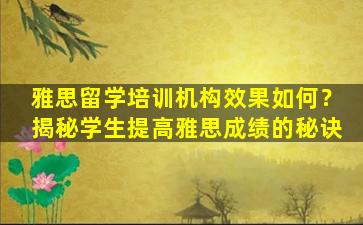 雅思留学培训机构效果如何？
揭秘学生提高雅思成绩的秘诀